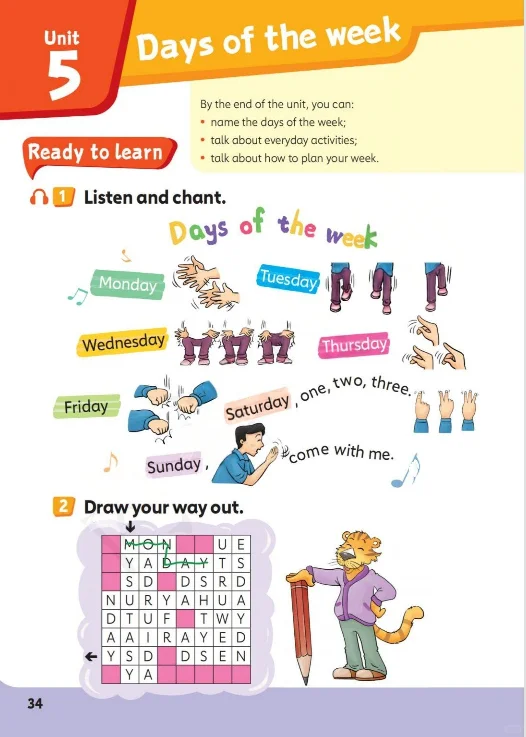 Unit 5 Days of the week

By the end of the unit, you can:
• name the days of the week;
• talk about everyday activities;
• talk about how to plan your week.

Ready to learn

1 Listen and chant.

Days of the week

Monday Tuesday
Wednesday Thursday
Friday Saturday, one, two, three.
Sunday, come with me.

2 Draw your way out.

|   | M | O | N |   |   | U | E |
|---|---|---|---|---|---|---|---|
|   | Y | A | D | A | Y | T | S |
|   | S | D |   | D | S | R | D |
| N | U | R | Y | A | H | U | A |
| D | T | U | F |   | T | W | Y |
| A | A | I | R | A | Y | E | D |
| Y | S | D |   | D | S | E | N |
|   | Y | A |   |   |   |   |   |

34